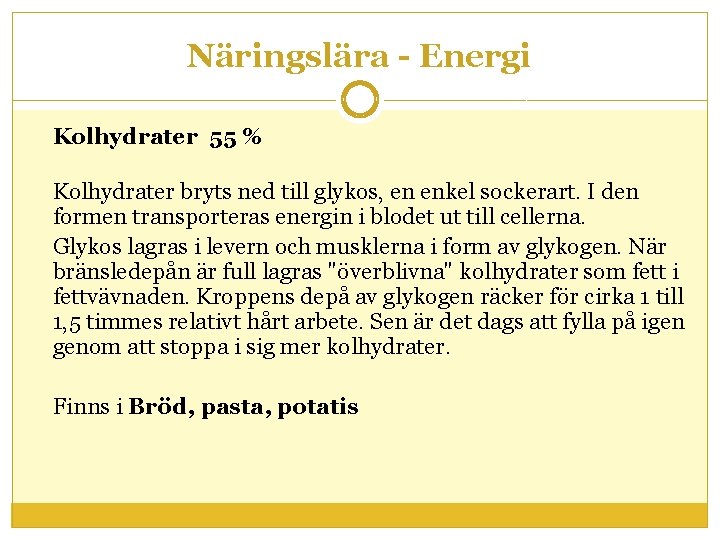 Näringslära - Energi

Kolhydrater 55 %

Kolhydrater bryts ned till glykos, en enkel sockerart. I den formen transporteras energin i blodet ut till cellerna.

Glykos lagras i levern och musklerna i form av glykogen. När bränsledepån är full lagras "överblivna" kolhydrater som fett i fettvävnaden. Kroppens depå av glykogen räcker för cirka 1 till 1,5 timmes relativt hårt arbete. Sen är det dags att fylla på igen genom att stoppa i sig mer kolhydrater.

Finns i Bröd, pasta, potatis